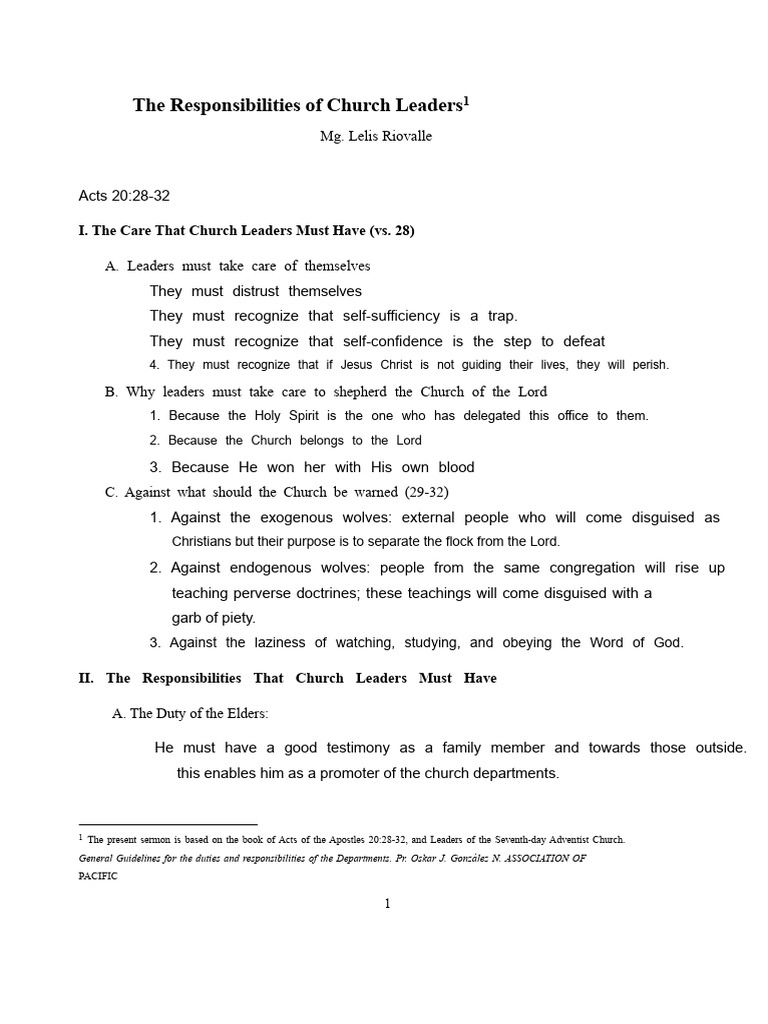 The Responsibilities of Church Leaders$^1$

Mg. Lelis Riovalle

Acts 20:28-32

I. The Care That Church Leaders Must Have (vs. 28)

A. Leaders must take care of themselves

They must distrust themselves

They must recognize that self-sufficiency is a trap.

They must recognize that self-confidence is the step to defeat

4. They must recognize that if Jesus Christ is not guiding their lives, they will perish.

B. Why leaders must take care to shepherd the Church of the Lord

1. Because the Holy Spirit is the one who has delegated this office to them.

2. Because the Church belongs to the Lord

3. Because He won her with His own blood

C. Against what should the Church be warned (29-32)

1. Against the exogenous wolves: external people who will come disguised as Christians but their purpose is to separate the flock from the Lord.

2. Against endogenous wolves: people from the same congregation will rise up teaching perverse doctrines; these teachings will come disguised with a garb of piety.

3. Against the laziness of watching, studying, and obeying the Word of God.

II. The Responsibilities That Church Leaders Must Have

A. The Duty of the Elders:

He must have a good testimony as a family member and towards those outside. this enables him as a promoter of the church departments.

$^1$ The present sermon is based on the book of Acts of the Apostles 20:28-32, and Leaders of the Seventh-day Adventist Church. General Guidelines for the duties and responsibilities of the Departments. Pr. Oskar J. González N. ASSOCIATION OF PACIFIC

1